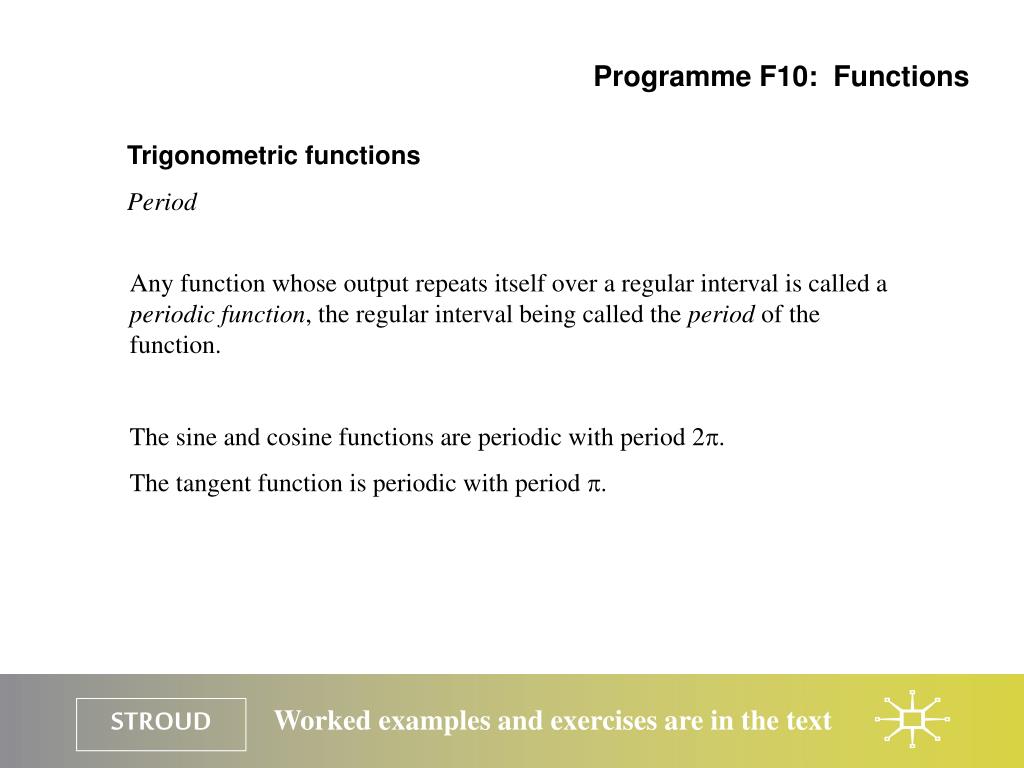 Programme F10: Functions

Trigonometric functions

Period

Any function whose output repeats itself over a regular interval is called a periodic function, the regular interval being called the period of the function.

The sine and cosine functions are periodic with period $2\pi$.

The tangent function is periodic with period $\pi$.

STROUD

Worked examples and exercises are in the text